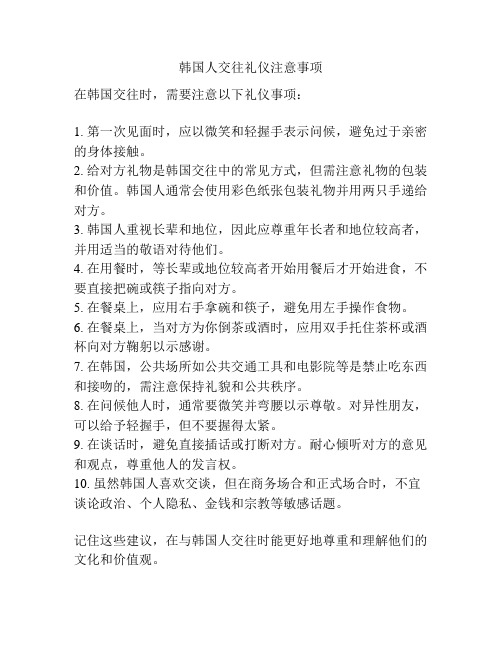 韩国人交往礼仪注意事项

在韩国交往时，需要注意以下礼仪事项：

1. 第一次见面时，应以微笑和轻握手表示问候，避免过于亲密的身体接触。
2. 给对方礼物是韩国交往中的常见方式，但需注意礼物的包装和价值。韩国人通常会使用彩色纸张包装礼物并用两只手递给对方。
3. 韩国人重视长辈和地位，因此应尊重年长者和地位较高者，并用适当的敬语对待他们。
4. 在用餐时，等长辈或地位较高者开始用餐后才开始进食，不要直接把碗或筷子指向对方。
5. 在餐桌上，应用右手拿碗和筷子，避免用左手操作食物。
6. 在餐桌上，当对方为你倒茶或酒时，应用双手托住茶杯或酒杯向对方鞠躬以示感谢。
7. 在韩国，公共场所如公共交通工具和电影院等是禁止吃东西和接吻的，需注意保持礼貌和公共秩序。
8. 在问候他人时，通常要微笑并弯腰以示尊敬。对异性朋友，可以给予轻握手，但不要握得太紧。
9. 在谈话时，避免直接插话或打断对方。耐心倾听对方的意见和观点，尊重他人的发言权。
10. 虽然韩国人喜欢交谈，但在商务场合和正式场合时，不宜谈论政治、个人隐私、金钱和宗教等敏感话题。

记住这些建议，在与韩国人交往时能更好地尊重和理解他们的文化和价值观。